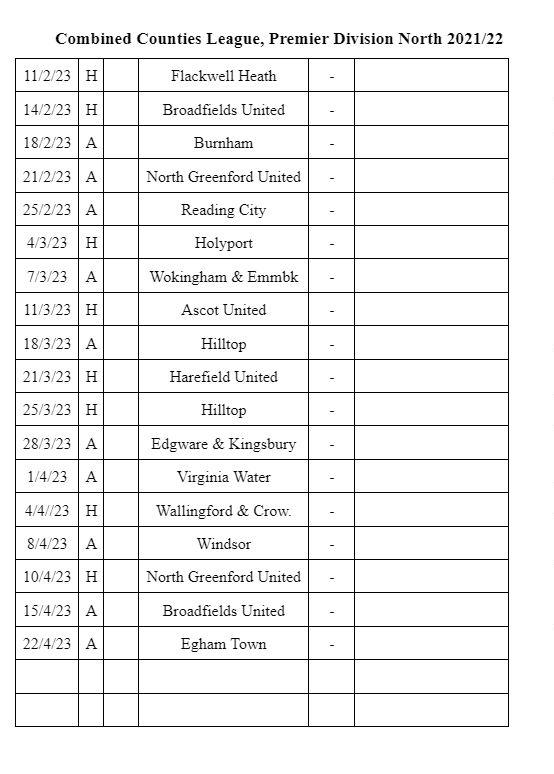 Combined Counties League, Premier Division North 2021/22

| | | | | | |
|---|---|---|---|---|---|
| 11/2/23 | H | | Flackwell Heath | - | |
| 14/2/23 | H | | Broadfields United | - | |
| 18/2/23 | A | | Burnham | - | |
| 21/2/23 | A | | North Greenford United | - | |
| 25/2/23 | A | | Reading City | - | |
| 4/3/23 | H | | Holyport | - | |
| 7/3/23 | A | | Wokingham & Emmbk | - | |
| 11/3/23 | H | | Ascot United | - | |
| 18/3/23 | A | | Hilltop | - | |
| 21/3/23 | H | | Harefield United | - | |
| 25/3/23 | H | | Hilltop | - | |
| 28/3/23 | A | | Edgware & Kingsbury | - | |
| 1/4/23 | A | | Virginia Water | - | |
| 4/4//23 | H | | Wallingford & Crow. | - | |
| 8/4/23 | A | | Windsor | - | |
| 10/4/23 | H | | North Greenford United | - | |
| 15/4/23 | A | | Broadfields United | - | |
| 22/4/23 | A | | Egham Town | - | |
| | | | | | |
| | | | | | |